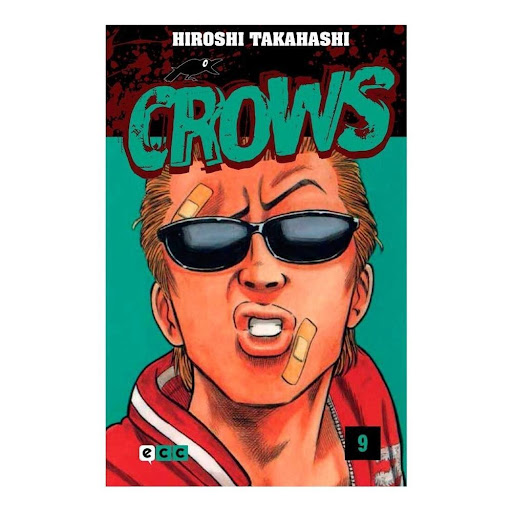 HIROSHI TAKAHASHI

CROWS

ecc

9